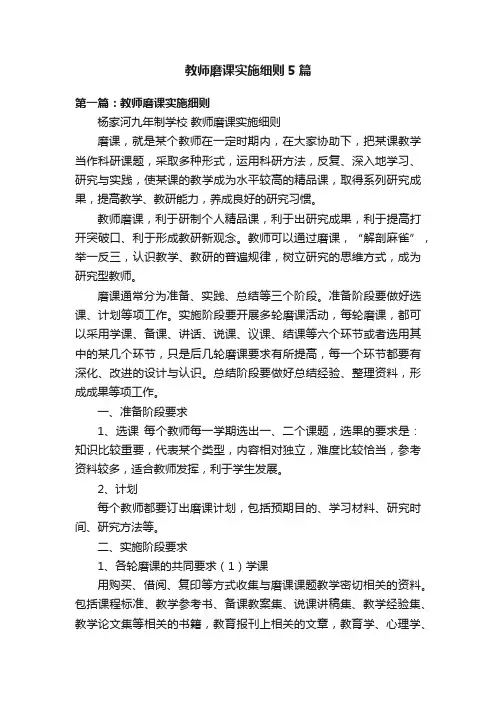 教师磨课实施细则5篇

第一篇：教师磨课实施细则

杨家河九年制学校 教师磨课实施细则

磨课，就是某个教师在一定时期内，在大家协助下，把某课教学当作科研课题，采取多种形式，运用科研方法，反复、深入地学习、研究与实践，使某课的教学成为水平较高的精品课，取得系列研究成果，提高教学、教研能力，养成良好的研究习惯。

教师磨课，利于研制个人精品课，利于出研究成果，利于提高打开突破口、利于形成教研新观念。教师可以通过磨课，“解剖麻雀”，举一反三，认识教学、教研的普遍规律，树立研究的思维方式，成为研究型教师。

磨课通常分为准备、实践、总结等三个阶段。准备阶段要做好选课、计划等项工作。实施阶段要开展多轮磨课活动，每轮磨课，都可以采用学课、备课、讲话、说课、议课、结课等六个环节或者选用其中的某几个环节，只是后几轮磨课要求有所提高，每一个环节都要有深化、改进的设计与认识。总结阶段要做好总结经验、整理资料，形成成果等项工作。

一、准备阶段要求

1、选课 每个教师每一学期选出一、二个课题，选果的要求是：知识比较重要，代表某个类型，内容相对独立，难度比较恰当，参考资料较多，适合教师发挥，利于学生发展。

2、计划

每个教师都要订出磨课计划，包括预期目的、学习材料、研究时间、研究方法等。

二、实施阶段要求

1、各轮磨课的共同要求（1）学课

用购买、借阅、复印等方式收集与磨课课题教学密切相关的资料。包括课程标准、教学参考书、备课教案集、说课讲稿集、教学经验集、教学论文集等相关的书籍，教育报刊上相关的文章，教育学、心理学、